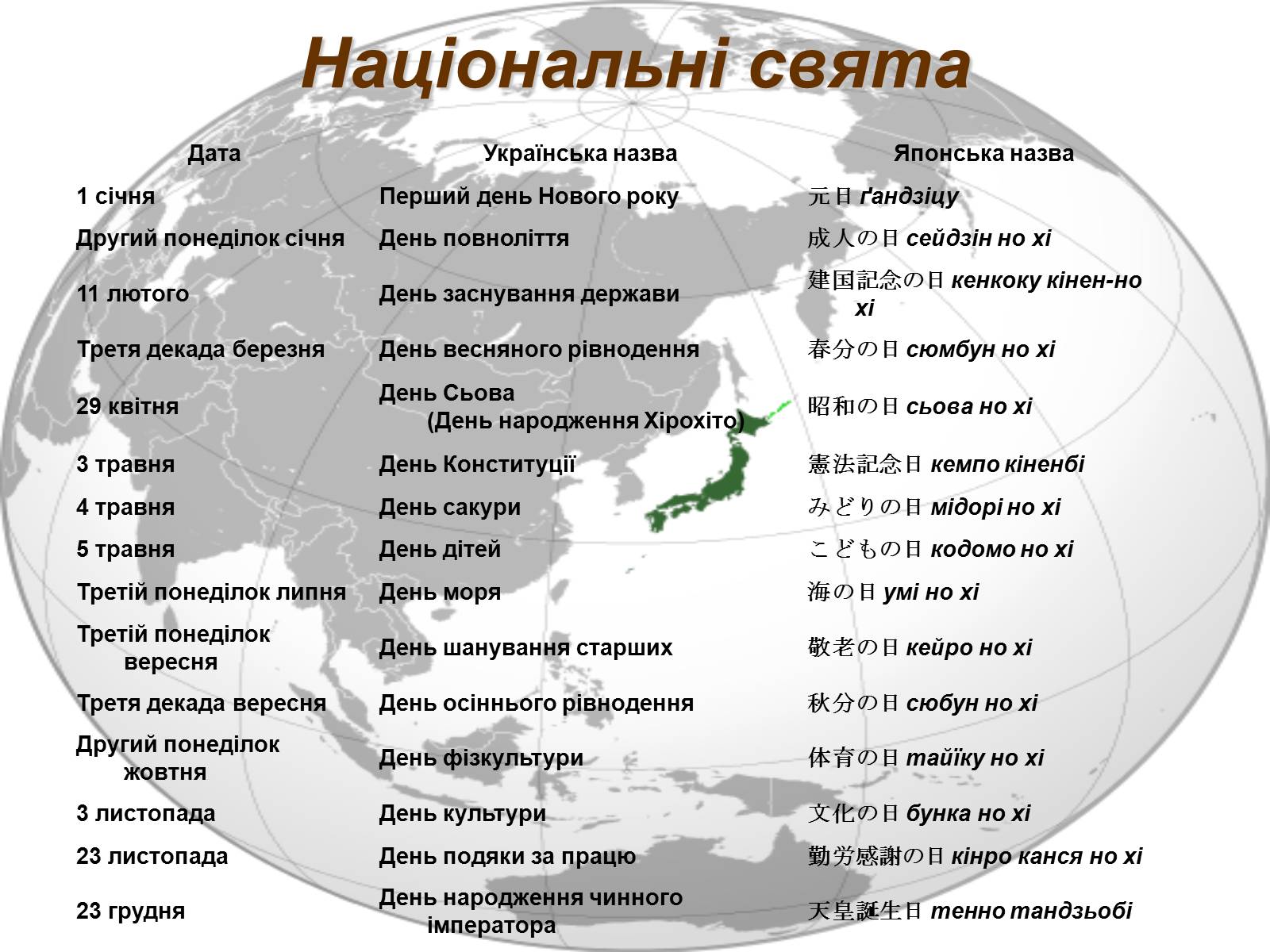 Національні свята

| Дата | Українська назва | Японська назва |
|---|---|---|
| 1 січня | Перший день Нового року | 元日 ґандзіцу |
| Другий понеділок січня | День повноліття | 成人の日 сейдзін но хі |
| 11 лютого | День заснування держави | 建国記念の日 кенкоку кінен-но хі |
| Третя декада березня | День весняного рівнодення | 春分の日 сюмбун но хі |
| 29 квітня | День Сьова (День народження Хірохіто) | 昭和の日 сьова но хі |
| 3 травня | День Конституції | 憲法記念日 кемпо кіненбі |
| 4 травня | День сакури | みどりの日 мідорі но хі |
| 5 травня | День дітей | こどもの日 кодомо но хі |
| Третій понеділок липня | День моря | 海の日 умі но хі |
| Третій понеділок вересня | День шанування старших | 敬老の日 кейро но хі |
| Третя декада вересня | День осіннього рівнодення | 秋分の日 сюбун но хі |
| Другий понеділок жовтня | День фізкультури | 体育の日 тайїку но хі |
| 3 листопада | День культури | 文化の日 бунка но хі |
| 23 листопада | День подяки за працю | 勤労感謝の日 кінро канся но хі |
| 23 грудня | День народження чинного імператора | 天皇誕生日 тенно тандзьобі |